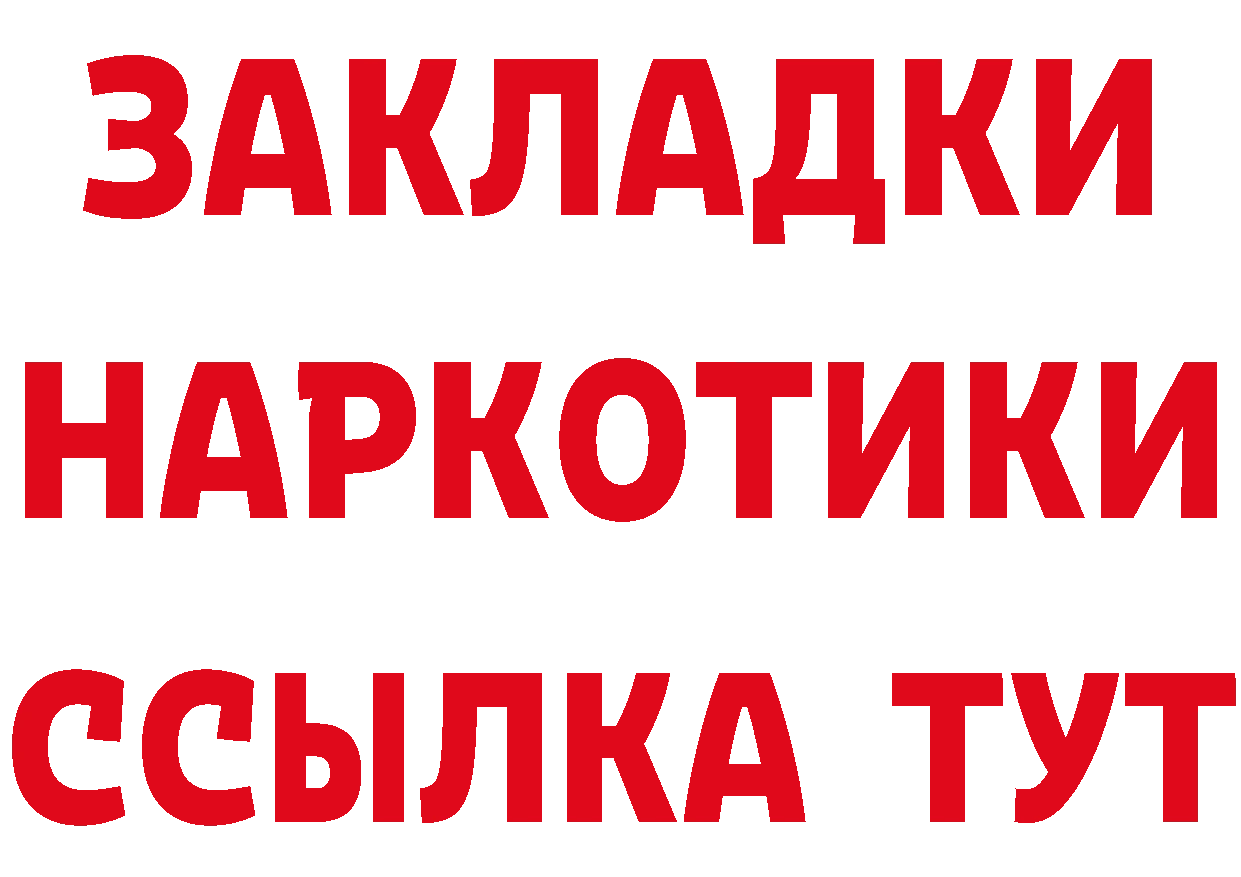 ЗАКЛАДКИ НАРКОТИКИ ССЫЛКА ТУТ